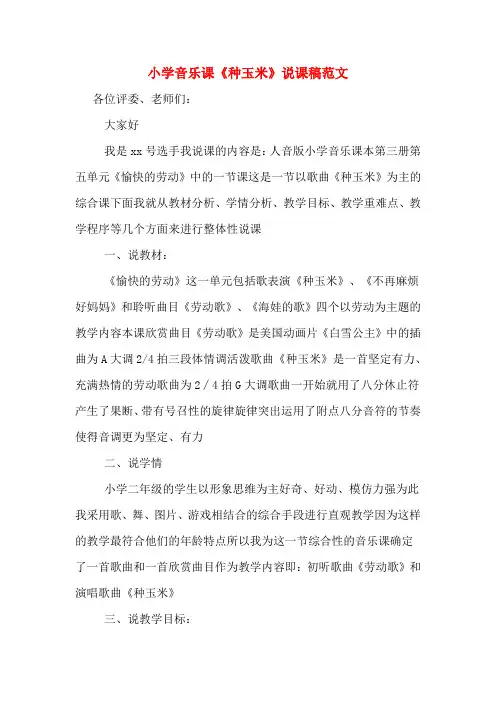 小学音乐课《种玉米》说课稿范文

各位评委、老师们:

大家好

我是 xx 号选手我说课的内容是:人音版小学音乐课本第三册第五单元《愉快的劳动》中的一节课这是一节以歌曲《种玉米》为主的综合课下面我就从教材分析、学情分析、教学目标、教学重难点、教学程序等几个方面来进行整体性说课

一、说教材:

《愉快的劳动》这一单元包括歌表演《种玉米》、《不再麻烦好妈妈》和聆听曲目《劳动歌》、《海娃的歌》四个以劳动为主题的教学内容本课欣赏曲目《劳动歌》是美国动画片《白雪公主》中的插曲为 A 大调 2/4 拍三段体情调活泼歌曲《种玉米》是一首坚定有力、充满热情的劳动歌曲为 2 / 4 拍 G 大调歌曲一开始就用了八分休止符产生了果断、带有号召性的旋律旋律突出运用了附点八分音符的节奏使得音调更为坚定、有力

二、说学情

小学二年级的学生以形象思维为主好奇、好动、模仿力强为此我采用歌、舞、图片、游戏相结合的综合手段进行直观教学因为这样的教学最符合他们的年龄特点所以我为这一节综合性的音乐课确定了一首歌曲和一首欣赏曲目作为教学内容即:初听歌曲《劳动歌》和演唱歌曲《种玉米》

三、说教学目标: